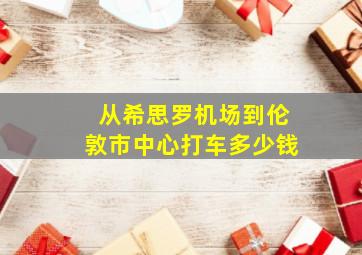 从希思罗机场到伦敦市中心打车多少钱